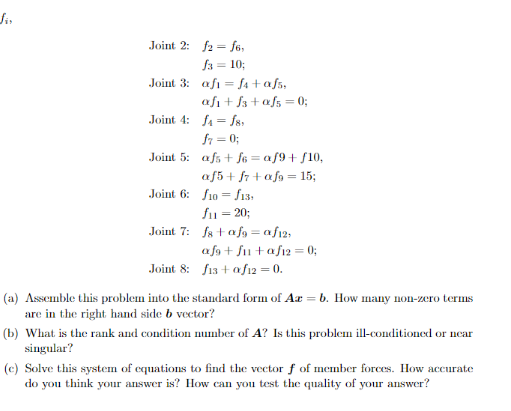 $f_i$,

Joint 2: $f_2 = f_6$,
$f_3 = 10$;

Joint 3: $\alpha f_1 = f_4 + \alpha f_5$,
$\alpha f_1 + f_3 + \alpha f_5 = 0$;

Joint 4: $f_4 = f_8$,
$f_7 = 0$;

Joint 5: $\alpha f_5 + f_6 = \alpha f9 + f10$,
$\alpha f5 + f_7 + \alpha f_9 = 15$;

Joint 6: $f_{10} = f_{13}$,
$f_{11} = 20$;

Joint 7: $f_8 + \alpha f_9 = \alpha f_{12}$,
$\alpha f_9 + f_{11} + \alpha f_{12} = 0$;

Joint 8: $f_{13} + \alpha f_{12} = 0$.

(a) Assemble this problem into the standard form of $\boldsymbol{Ax} = \boldsymbol{b}$. How many non-zero terms are in the right hand side $\boldsymbol{b}$ vector?

(b) What is the rank and condition number of $\boldsymbol{A}$? Is this problem ill-conditioned or near singular?

(c) Solve this system of equations to find the vector $\boldsymbol{f}$ of member forces. How accurate do you think your answer is? How can you test the quality of your answer?